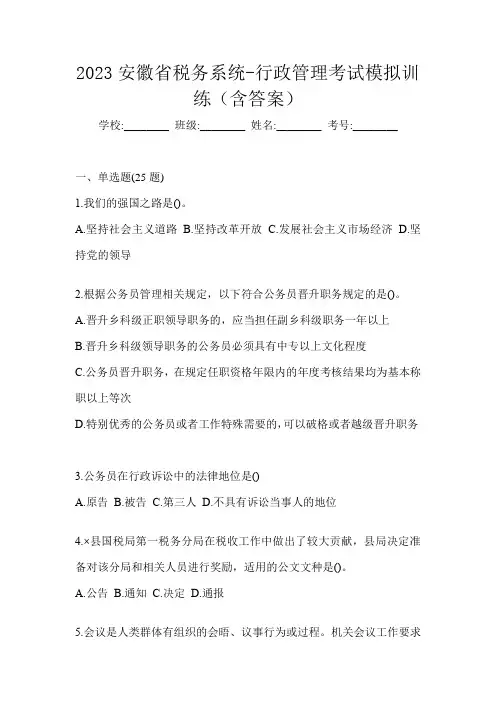 2023 安徽省税务系统-行政管理考试模拟训练（含答案）

学校:________ 班级:________ 姓名:________ 考号:________

一、单选题(25 题)

1.我们的强国之路是()。

A.坚持社会主义道路 B.坚持改革开放 C.发展社会主义市场经济 D.坚持党的领导

2.根据公务员管理相关规定，以下符合公务员晋升职务规定的是()。

A.晋升乡科级正职领导职务的，应当担任副乡科级职务一年以上

B.晋升乡科级领导职务的公务员必须具有中专以上文化程度

C.公务员晋升职务，在规定任职资格年限内的年度考核结果均为基本称职以上等次

D.特别优秀的公务员或者工作特殊需要的，可以破格或者越级晋升职务

3.公务员在行政诉讼中的法律地位是()

A.原告 B.被告 C.第三人 D.不具有诉讼当事人的地位

4.×县国税局第一税务分局在税收工作中做出了较大贡献，县局决定准备对该分局和相关人员进行奖励，适用的公文文种是()。

A.公告 B.通知 C.决定 D.通报

5.会议是人类群体有组织的会晤、议事行为或过程。机关会议工作要求